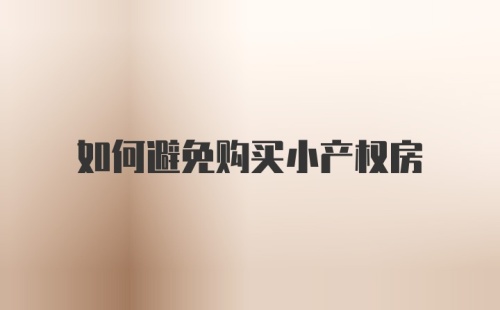 如何避免购买小产权房